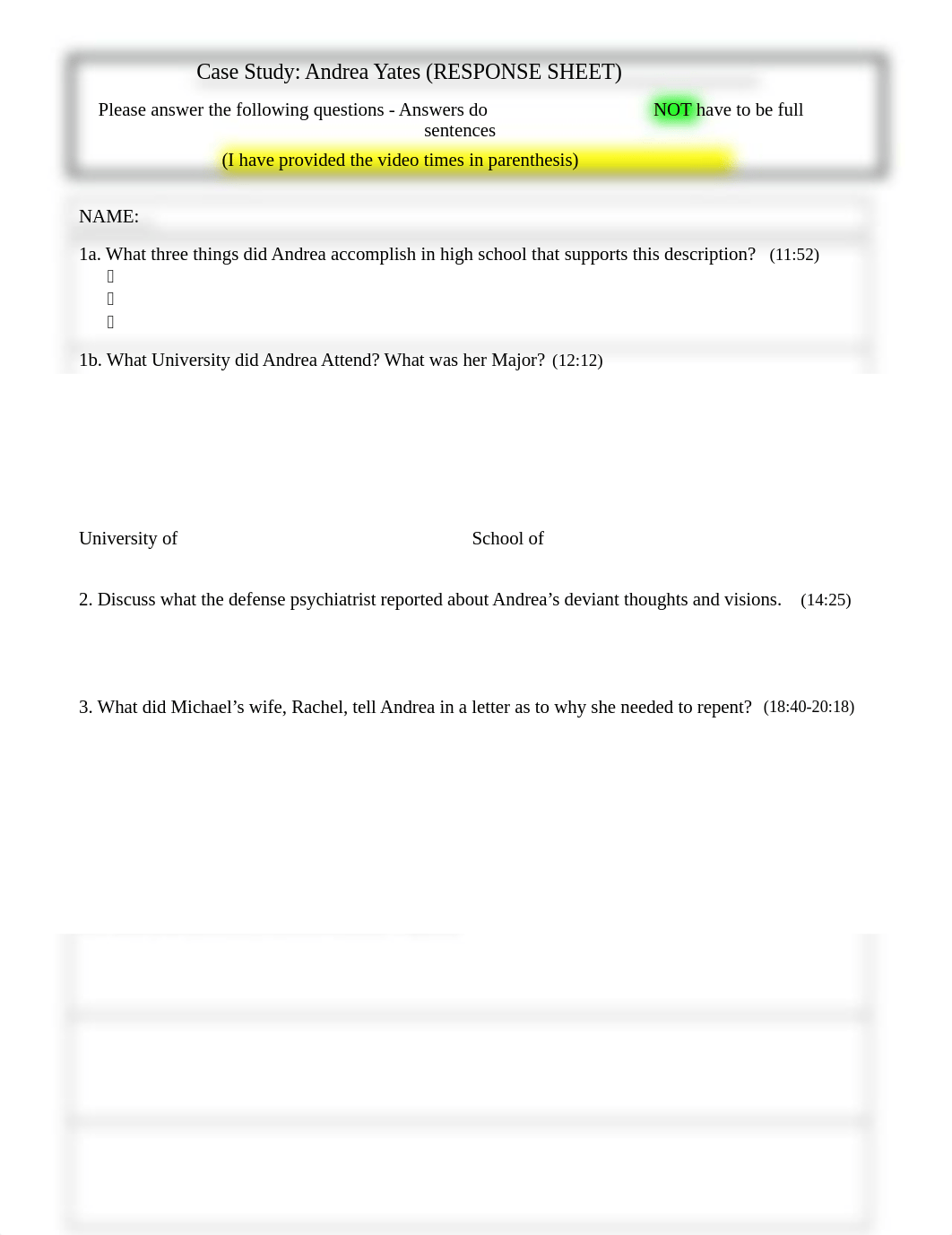 Case Study: Andrea Yates (RESPONSE SHEET)

Please answer the following questions - Answers do NOT have to be full sentences

(I have provided the video times in parenthesis)

NAME:

1a. What three things did Andrea accomplish in high school that supports this description? (11:52)

1b. What University did Andrea Attend? What was her Major? (12:12)

University of

School of

2. Discuss what the defense psychiatrist reported about Andrea's deviant thoughts and visions. (14:25)

3. What did Michael's wife, Rachel, tell Andrea in a letter as to why she needed to repent? (18:40-20:18)